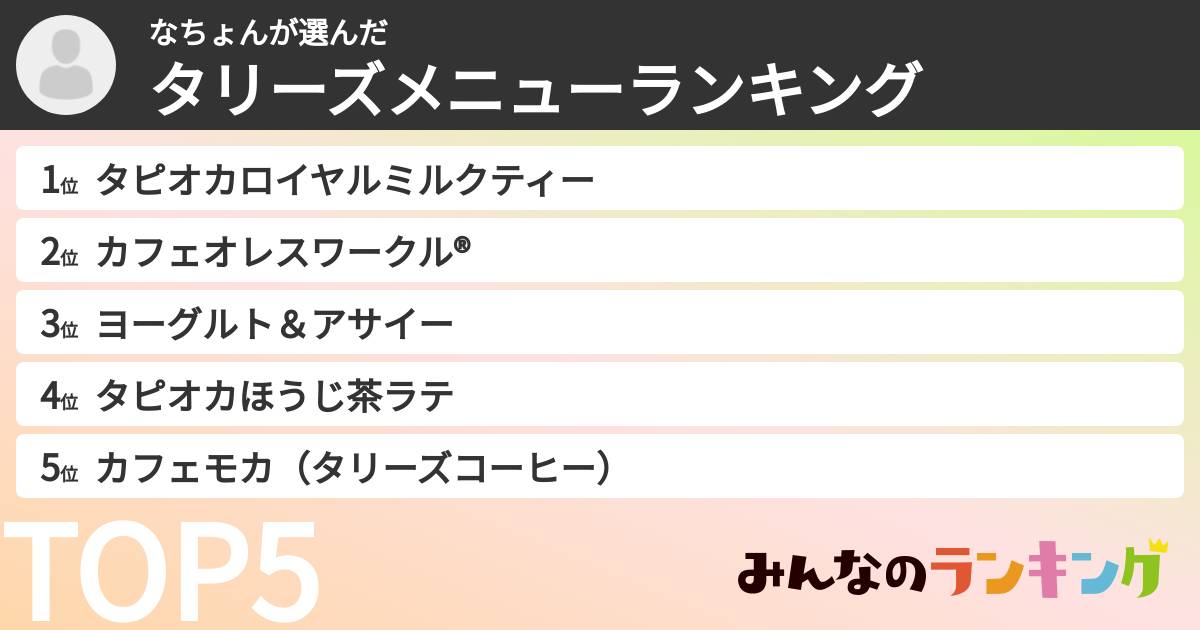 なちょんが選んだ
タリーズメニューランキング

1位 タピオカロイヤルミルクティー
2位 カフェオレスワークル®
3位 ヨーグルト＆アサイー
4位 タピオカほうじ茶ラテ
5位 カフェモカ（タリーズコーヒー）

TOP5

みんなのランキング